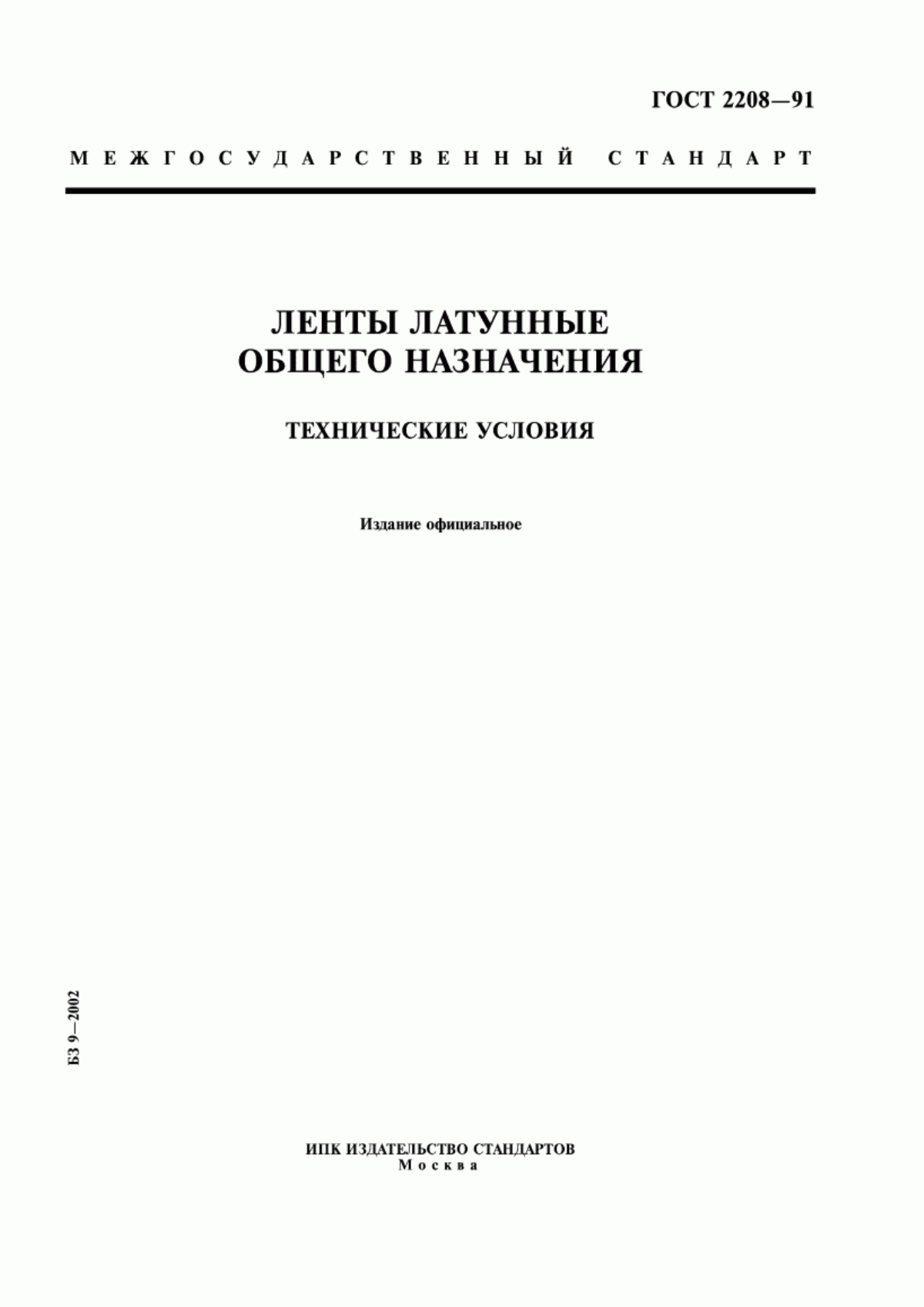 ГОСТ 2208—91

МЕЖГОСУДАРСТВЕННЫЙ СТАНДАРТ

ЛЕНТЫ ЛАТУННЫЕ ОБЩЕГО НАЗНАЧЕНИЯ

ТЕХНИЧЕСКИЕ УСЛОВИЯ

Издание официальное

БЗ 9—2002

ИПК ИЗДАТЕЛЬСТВО СТАНДАРТОВ
Москва